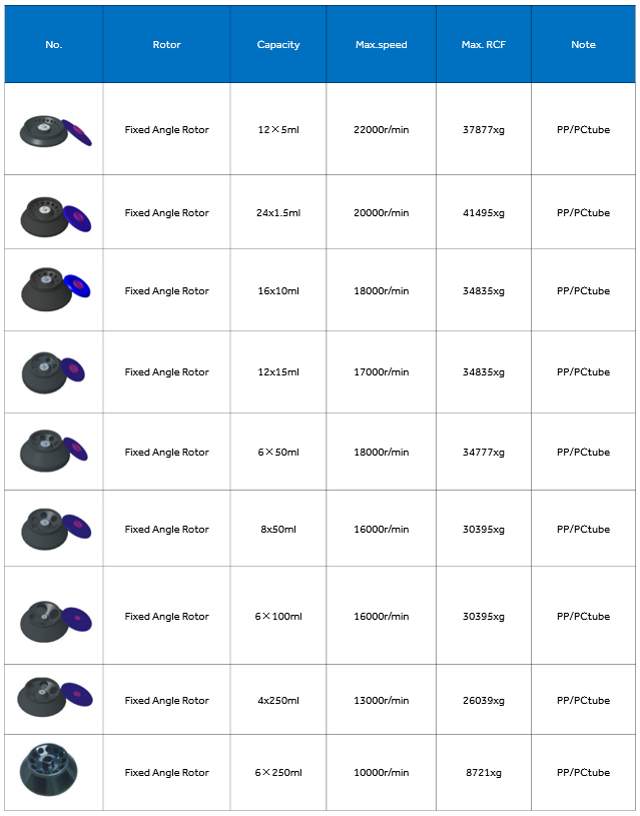 | No. | Rotor | Capacity | Max.speed | Max. RCF | Note |
|---|---|---|---|---|---|
|  | Fixed Angle Rotor | 12×5ml | 22000r/min | 37877xg | PP/PCtube |
|  | Fixed Angle Rotor | 24x1.5ml | 20000r/min | 41495xg | PP/PCtube |
|  | Fixed Angle Rotor | 16x10ml | 18000r/min | 34835xg | PP/PCtube |
|  | Fixed Angle Rotor | 12x15ml | 17000r/min | 34835xg | PP/PCtube |
|  | Fixed Angle Rotor | 6×50ml | 18000r/min | 34777xg | PP/PCtube |
|  | Fixed Angle Rotor | 8x50ml | 16000r/min | 30395xg | PP/PCtube |
|  | Fixed Angle Rotor | 6×100ml | 16000r/min | 30395xg | PP/PCtube |
|  | Fixed Angle Rotor | 4x250ml | 13000r/min | 26039xg | PP/PCtube |
|  | Fixed Angle Rotor | 6×250ml | 10000r/min | 8721xg | PP/PCtube |